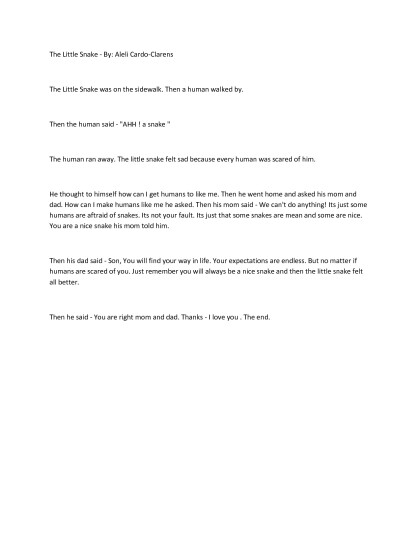 The Little Snake - By: Aleli Cardo-Clarens

The Little Snake was on the sidewalk. Then a human walked by.

Then the human said - "AHH ! a snake "

The human ran away. The little snake felt sad because every human was scared of him.

He thought to himself how can I get humans to like me. Then he went home and asked his mom and dad. How can I make humans like me he asked. Then his mom said - We can't do anything! Its just some humans are aftraid of snakes. Its not your fault. Its just that some snakes are mean and some are nice. You are a nice snake his mom told him.

Then his dad said - Son, You will find your way in life. Your expectations are endless. But no matter if humans are scared of you. Just remember you will always be a nice snake and then the little snake felt all better.

Then he said - You are right mom and dad. Thanks - I love you . The end.